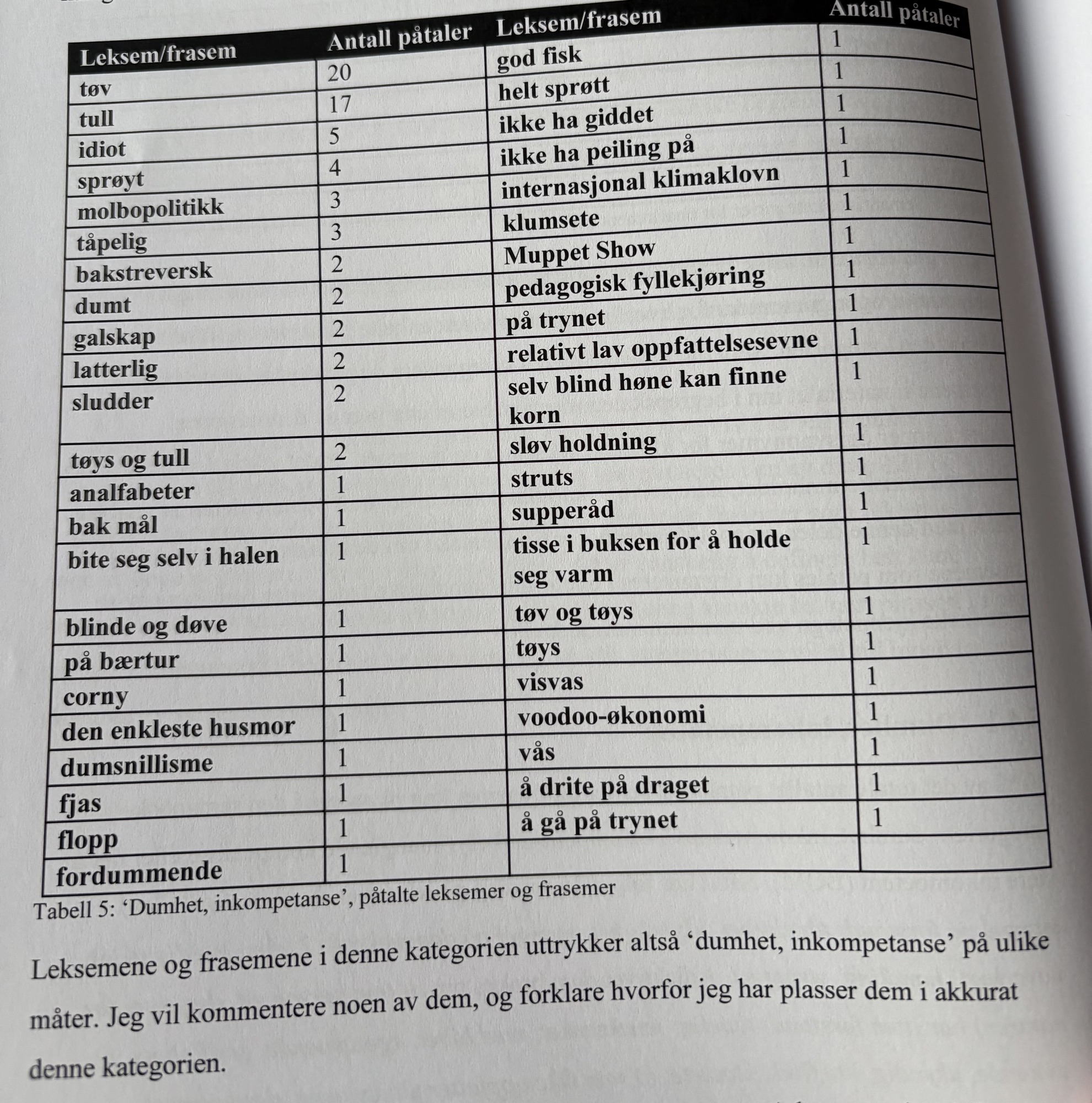 | Leksem/frasem | Antall påtaler | Leksem/frasem | Antall påtaler |
|---|---|---|---|
| tøv | 20 | god fisk | 1 |
| tull | 17 | helt sprøtt | 1 |
| idiot | 5 | ikke ha giddet | 1 |
| sprøyt | 4 | ikke ha peiling på | 1 |
| molbopolitikk | 3 | internasjonal klimaklovn | 1 |
| tåpelig | 3 | klumsete | 1 |
| bakstreversk | 2 | Muppet Show | 1 |
| dumt | 2 | pedagogisk fyllekjøring | 1 |
| galskap | 2 | på trynet | 1 |
| latterlig | 2 | relativt lav oppfattelsesevne | 1 |
| sludder | 2 | selv blind høne kan finne korn | 1 |
| tøys og tull | 2 | sløv holdning | 1 |
| analfabeter | 1 | struts | 1 |
| bak mål | 1 | supperåd | 1 |
| bite seg selv i halen | 1 | tisse i buksen for å holde seg varm | 1 |
| blinde og døve | 1 | tøv og tøys | 1 |
| på bærtur | 1 | tøys | 1 |
| corny | 1 | visvas | 1 |
| den enkleste husmor | 1 | voodoo-økonomi | 1 |
| dumsnillisme | 1 | vås | 1 |
| fjas | 1 | å drite på draget | 1 |
| flopp | 1 | å gå på trynet | 1 |
| fordummende | 1 | | |

Tabell 5: ‘Dumhet, inkompetanse’, påtalte leksemer og frasemer

Leksemene og frasemene i denne kategorien uttrykker altså ‘dumhet, inkompetanse’ på ulike måter. Jeg vil kommentere noen av dem, og forklare hvorfor jeg har plasser dem i akkurat denne kategorien.